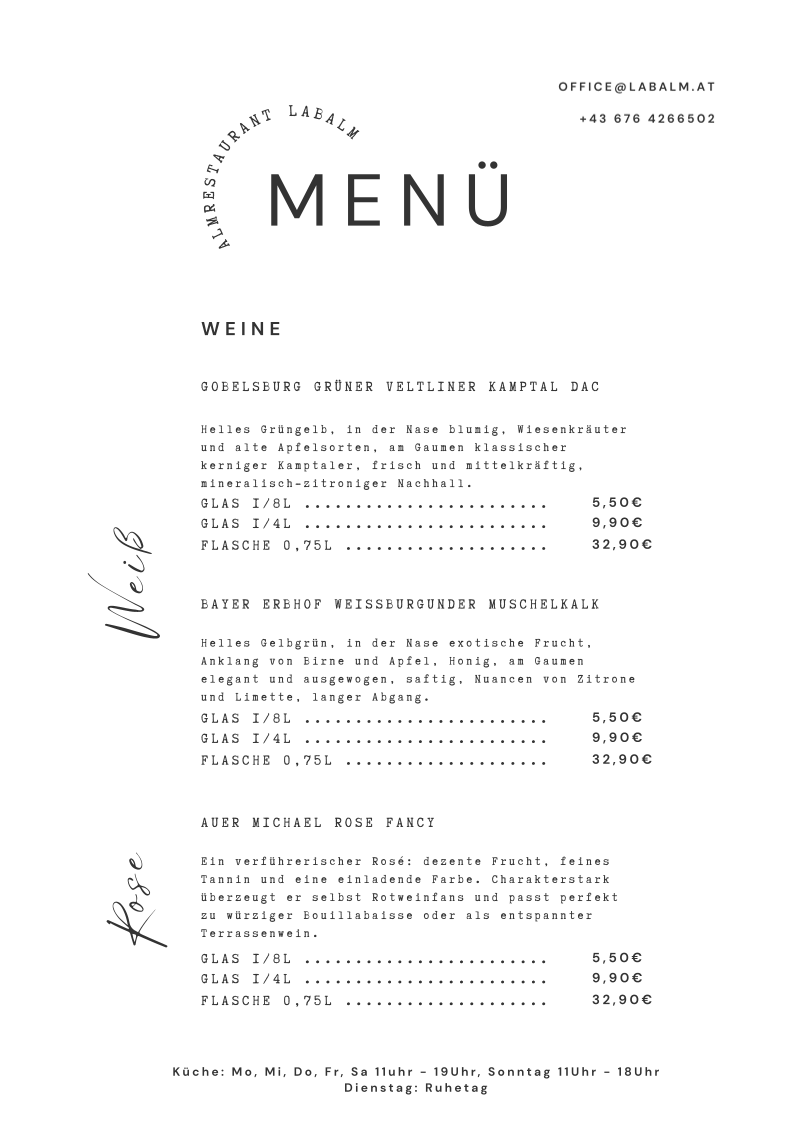 OFFICE@LABALM.AT
+43 676 4266502

ALMRESTAURANT LABALM

MENÜ

WEINE

Weiß

GOBELSBURG GRÜNER VELTLINER KAMPTAL DAC

Helles Grüngelb, in der Nase blumig, Wiesenkräuter und alte Apfelsorten, am Gaumen klassischer kerniger Kamptaler, frisch und mittelkräftig, mineralisch-zitroniger Nachhall.

GLAS I/8L ........................ 5,50€
GLAS I/4L ........................ 9,90€
FLASCHE 0,75L .................... 32,90€

BAYER ERBHOF WEISSBURGUNDER MUSCHELKALK

Helles Gelbgrün, in der Nase exotische Frucht, Anklang von Birne und Apfel, Honig, am Gaumen elegant und ausgewogen, saftig, Nuancen von Zitrone und Limette, langer Abgang.

GLAS I/8L ........................ 5,50€
GLAS I/4L ........................ 9,90€
FLASCHE 0,75L .................... 32,90€

Rose

AUER MICHAEL ROSE FANCY

Ein verführerischer Rosé: dezente Frucht, feines Tannin und eine einladende Farbe. Charakterstark überzeugt er selbst Rotweinfans und passt perfekt zu würziger Bouillabaisse oder als entspannter Terrassenwein.

GLAS I/8L ........................ 5,50€
GLAS I/4L ........................ 9,90€
FLASCHE 0,75L .................... 32,90€

Küche: Mo, Mi, Do, Fr, Sa 11uhr - 19Uhr, Sonntag 11Uhr - 18Uhr
Dienstag: Ruhetag